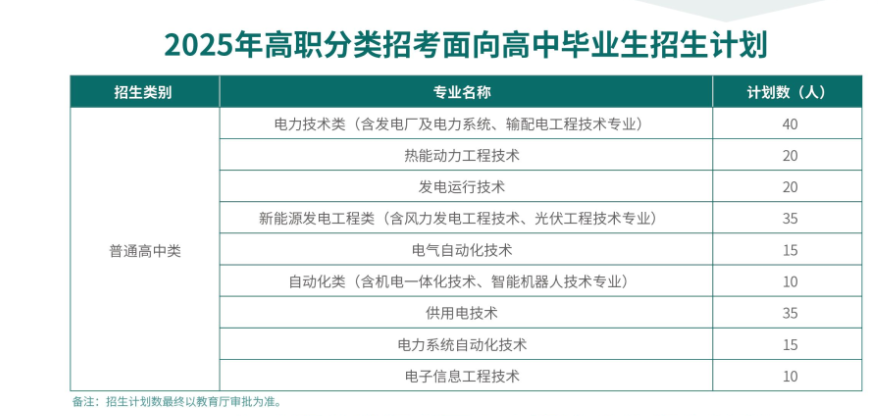 2025年高职分类招考面向高中毕业生招生计划

| 招生类别 | 专业名称 | 计划数（人） |
|---|---|---|
| 普通高中类 | 电力技术类（含发电厂及电力系统、输配电工程技术专业） | 40 |
| | 热能动力工程技术 | 20 |
| | 发电运行技术 | 20 |
| | 新能源发电工程类（含风力发电工程技术、光伏工程技术专业） | 35 |
| | 电气自动化技术 | 15 |
| | 自动化类（含机电一体化技术、智能机器人技术专业） | 10 |
| | 供用电技术 | 35 |
| | 电力系统自动化技术 | 15 |
| | 电子信息工程技术 | 10 |

备注：招生计划数最终以教育厅审批为准。